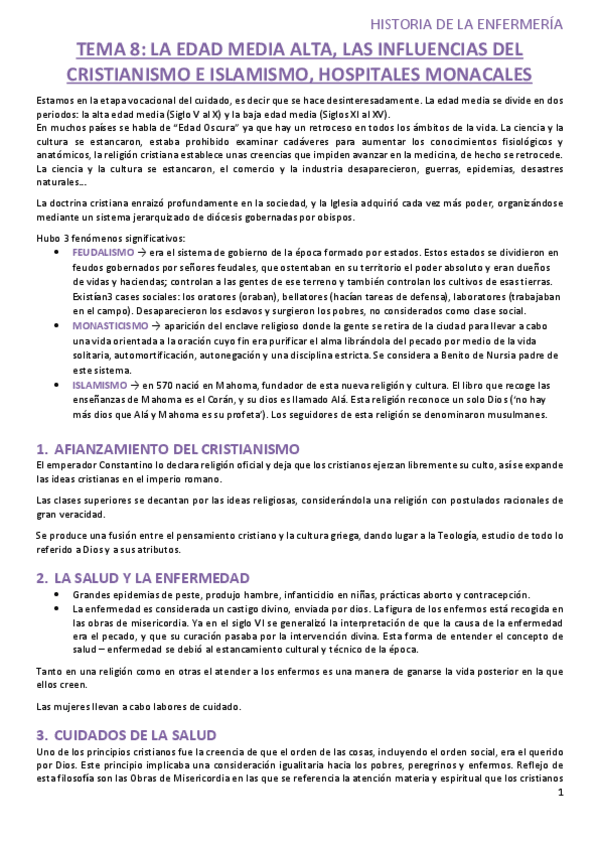 HISTORIA DE LA ENFERMERÍA

TEMA 8: LA EDAD MEDIA ALTA, LAS INFLUENCIAS DEL CRISTIANISMO E ISLAMISMO, HOSPITALES MONACALES

Estamos en la etapa vocacional del cuidado, es decir que se hace desinteresadamente. La edad media se divide en dos periodos: la alta edad media (Siglo V al X) y la baja edad media (Siglos XI al XV).
En muchos países se habla de "Edad Oscura" ya que hay un retroceso en todos los ámbitos de la vida. La ciencia y la cultura se estancaron, estaba prohibido examinar cadáveres para aumentar los conocimientos fisiológicos y anatómicos, la religión cristiana establece unas creencias que impiden avanzar en la medicina, de hecho se retrocede. La ciencia y la cultura se estancaron, el comercio y la industria desaparecieron, guerras, epidemias, desastres naturales…

La doctrina cristiana enraizó profundamente en la sociedad, y la Iglesia adquirió cada vez más poder, organizándose mediante un sistema jerarquizado de diócesis gobernadas por obispos.

Hubo 3 fenómenos significativos:
• FEUDALISMO → era el sistema de gobierno de la época formado por estados. Estos estados se dividieron en feudos gobernados por señores feudales, que ostentaban en su territorio el poder absoluto y eran dueños de vidas y haciendas; controlan a las gentes de ese terreno y también controlan los cultivos de esas tierras. Existían3 cases sociales: los oratores (oraban), bellatores (hacían tareas de defensa), laboratores (trabajaban en el campo). Desaparecieron los esclavos y surgieron los pobres, no considerados como clase social.
• MONASTICISMO → aparición del enclave religioso donde la gente se retira de la ciudad para llevar a cabo una vida orientada a la oración cuyo fin era purificar el alma librándola del pecado por medio de la vida solitaria, automortificación, autonegación y una disciplina estricta. Se considera a Benito de Nursia padre de este sistema.
• ISLAMISMO → en 570 nació en Mahoma, fundador de esta nueva religión y cultura. El libro que recoge las enseñanzas de Mahoma es el Corán, y su dios es llamado Alá. Esta religión reconoce un solo Dios ('no hay más dios que Alá y Mahoma es su profeta'). Los seguidores de esta religión se denominaron musulmanes.

1. AFIANZAMIENTO DEL CRISTIANISMO
El emperador Constantino lo declara religión oficial y deja que los cristianos ejerzan libremente su culto, así se expande las ideas cristianas en el imperio romano.

Las clases superiores se decantan por las ideas religiosas, considerándola una religión con postulados racionales de gran veracidad.

Se produce una fusión entre el pensamiento cristiano y la cultura griega, dando lugar a la Teología, estudio de todo lo referido a Dios y a sus atributos.

2. LA SALUD Y LA ENFERMEDAD
• Grandes epidemias de peste, produjo hambre, infanticidio en niñas, prácticas aborto y contracepción.
• La enfermedad es considerada un castigo divino, enviada por dios. La figura de los enfermos está recogida en las obras de misericordia. Ya en el siglo VI se generalizó la interpretación de que la causa de la enfermedad era el pecado, y que su curación pasaba por la intervención divina. Esta forma de entender el concepto de salud – enfermedad se debió al estancamiento cultural y técnico de la época.

Tanto en una religión como en otras el atender a los enfermos es una manera de ganarse la vida posterior en la que ellos creen.

Las mujeres llevan a cabo labores de cuidado.

3. CUIDADOS DE LA SALUD
Uno de los principios cristianos fue la creencia de que el orden de las cosas, incluyendo el orden social, era el querido por Dios. Este principio implicaba una consideración igualitaria hacia los pobres, peregrinos y enfermos. Reflejo de esta filosofía son las Obras de Misericordia en las que se referencia la atención materia y espiritual que los cristianos

1